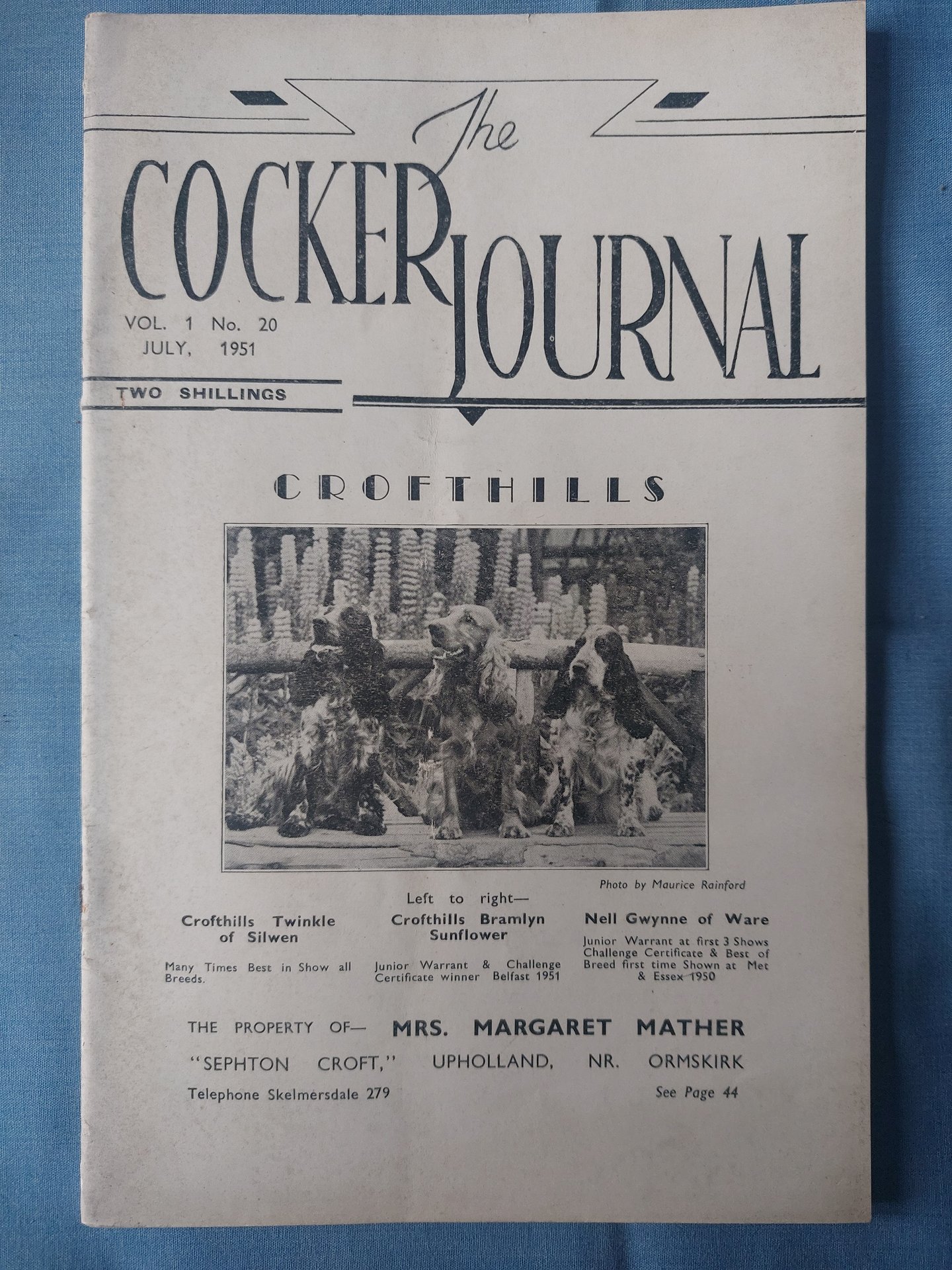 The
COCKER JOURNAL

VOL. 1 No. 20
JULY, 1951

TWO SHILLINGS

CROFTHILLS

Photo by Maurice Rainford

Left to right—

Crofthills Twinkle of Silwen

Many Times Best in Show all Breeds.

Crofthills Bramlyn Sunflower

Junior Warrant & Challenge Certificate winner Belfast 1951

Nell Gwynne of Ware

Junior Warrant at first 3 Shows Challenge Certificate & Best of Breed first time Shown at Met & Essex 1950

THE PROPERTY OF— MRS. MARGARET MATHER
"SEPHTON CROFT," UPHOLLAND, NR. ORMSKIRK
Telephone Skelmersdale 279 See Page 44